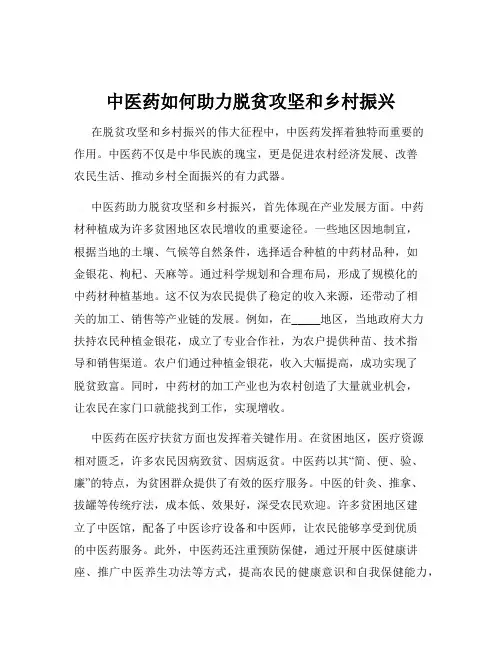 中医药如何助力脱贫攻坚和乡村振兴

在脱贫攻坚和乡村振兴的伟大征程中，中医药发挥着独特而重要的作用。中医药不仅是中华民族的瑰宝，更是促进农村经济发展、改善农民生活、推动乡村全面振兴的有力武器。

中医药助力脱贫攻坚和乡村振兴，首先体现在产业发展方面。中药材种植成为许多贫困地区农民增收的重要途径。一些地区因地制宜，根据当地的土壤、气候等自然条件，选择适合种植的中药材品种，如金银花、枸杞、天麻等。通过科学规划和合理布局，形成了规模化的中药材种植基地。这不仅为农民提供了稳定的收入来源，还带动了相关的加工、销售等产业链的发展。例如，在_____地区，当地政府大力扶持农民种植金银花，成立了专业合作社，为农户提供种苗、技术指导和销售渠道。农户们通过种植金银花，收入大幅提高，成功实现了脱贫致富。同时，中药材的加工产业也为农村创造了大量就业机会，让农民在家门口就能找到工作，实现增收。

中医药在医疗扶贫方面也发挥着关键作用。在贫困地区，医疗资源相对匮乏，许多农民因病致贫、因病返贫。中医药以其“简、便、验、廉”的特点，为贫困群众提供了有效的医疗服务。中医的针灸、推拿、拔罐等传统疗法，成本低、效果好，深受农民欢迎。许多贫困地区建立了中医馆，配备了中医诊疗设备和中医师，让农民能够享受到优质的中医药服务。此外，中医药还注重预防保健，通过开展中医健康讲座、推广中医养生功法等方式，提高农民的健康意识和自我保健能力，